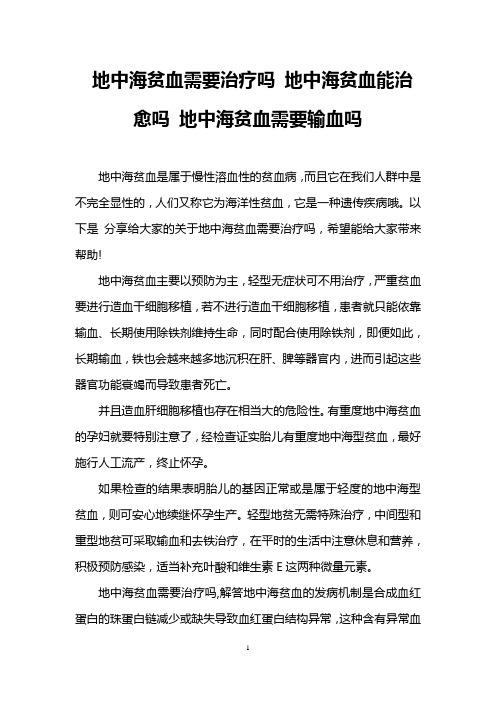 地中海贫血需要治疗吗 地中海贫血能治愈吗 地中海贫血需要输血吗

地中海贫血是属于慢性溶血性的贫血病，而且它在我们人群中是不完全显性的，人们又称它为海洋性贫血，它是一种遗传疾病哦。以下是 分享给大家的关于地中海贫血需要治疗吗，希望能给大家带来帮助!

地中海贫血主要以预防为主，轻型无症状可不用治疗，严重贫血要进行造血干细胞移植，若不进行造血干细胞移植，患者就只能依靠输血、长期使用除铁剂维持生命，同时配合使用除铁剂，即便如此，长期输血，铁也会越来越多地沉积在肝、脾等器官内，进而引起这些器官功能衰竭而导致患者死亡。

并且造血肝细胞移植也存在相当大的危险性。有重度地中海贫血的孕妇就要特别注意了，经检查证实胎儿有重度地中海型贫血，最好施行人工流产，终止怀孕。

如果检查的结果表明胎儿的基因正常或是属于轻度的地中海型贫血，则可安心地续继怀孕生产。轻型地贫无需特殊治疗，中间型和重型地贫可采取输血和去铁治疗，在平时的生活中注意休息和营养，积极预防感染，适当补充叶酸和维生素 E 这两种微量元素。

地中海贫血需要治疗吗,解答地中海贫血的发病机制是合成血红蛋白的珠蛋白链减少或缺失导致血红蛋白结构异常，这种含有异常血

1